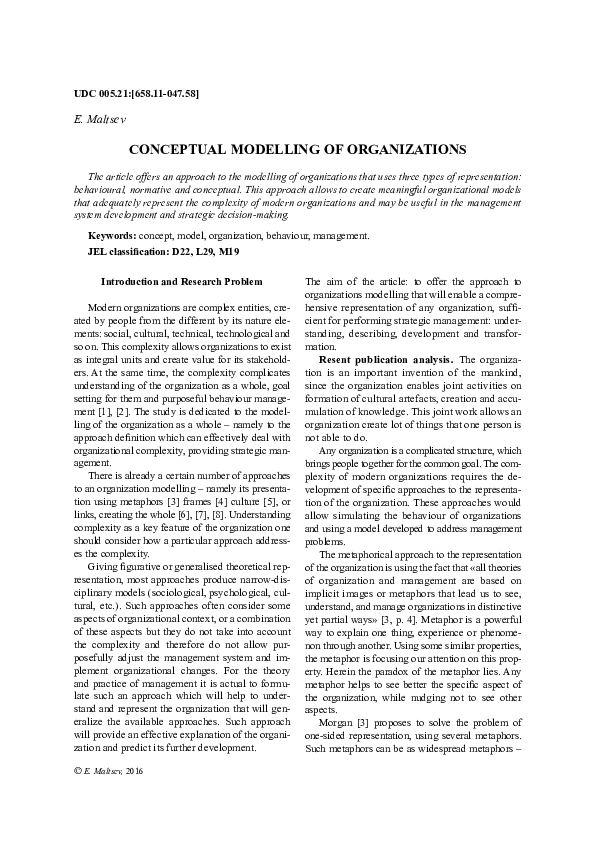 UDC 005.21:[658.11-047.58]

E. Maltsev

CONCEPTUAL MODELLING OF ORGANIZATIONS

The article offers an approach to the modelling of organizations that uses three types of representation: behavioural, normative and conceptual. This approach allows to create meaningful organizational models that adequately represent the complexity of modern organizations and may be useful in the management system development and strategic decision-making.

Keywords: concept, model, organization, behaviour, management.

JEL classification: D22, L29, M19

Introduction and Research Problem

Modern organizations are complex entities, created by people from the different by its nature elements: social, cultural, technical, technological and so on. This complexity allows organizations to exist as integral units and create value for its stakeholders. At the same time, the complexity complicates understanding of the organization as a whole, goal setting for them and purposeful behaviour management [1], [2]. The study is dedicated to the modelling of the organization as a whole – namely to the approach definition which can effectively deal with organizational complexity, providing strategic management.

There is already a certain number of approaches to an organization modelling – namely its presentation using metaphors [3] frames [4] culture [5], or links, creating the whole [6], [7], [8]. Understanding complexity as a key feature of the organization one should consider how a particular approach addresses the complexity.

Giving figurative or generalised theoretical representation, most approaches produce narrow-disciplinary models (sociological, psychological, cultural, etc.). Such approaches often consider some aspects of organizational context, or a combination of these aspects but they do not take into account the complexity and therefore do not allow purposefully adjust the management system and implement organizational changes. For the theory and practice of management it is actual to formulate such an approach which will help to understand and represent the organization that will generalize the available approaches. Such approach will provide an effective explanation of the organization and predict its further development.

The aim of the article: to offer the approach to organizations modelling that will enable a comprehensive representation of any organization, sufficient for performing strategic management: understanding, describing, development and transformation.

Resent publication analysis. The organization is an important invention of the mankind, since the organization enables joint activities on formation of cultural artefacts, creation and accumulation of knowledge. This joint work allows an organization create lot of things that one person is not able to do.

Any organization is a complicated structure, which brings people together for the common goal. The complexity of modern organizations requires the development of specific approaches to the representation of the organization. These approaches would allow simulating the behaviour of organizations and using a model developed to address management problems.

The metaphorical approach to the representation of the organization is using the fact that «all theories of organization and management are based on implicit images or metaphors that lead us to see, understand, and manage organizations in distinctive yet partial ways» [3, p. 4]. Metaphor is a powerful way to explain one thing, experience or phenomenon through another. Using some similar properties, the metaphor is focusing our attention on this property. Herein the paradox of the metaphor lies. Any metaphor helps to see better the specific aspect of the organization, while nudging not to see other aspects.

Morgan [3] proposes to solve the problem of one-sided representation, using several metaphors. Such metaphors can be as widespread metaphors –

© E. Maltsev, 2016